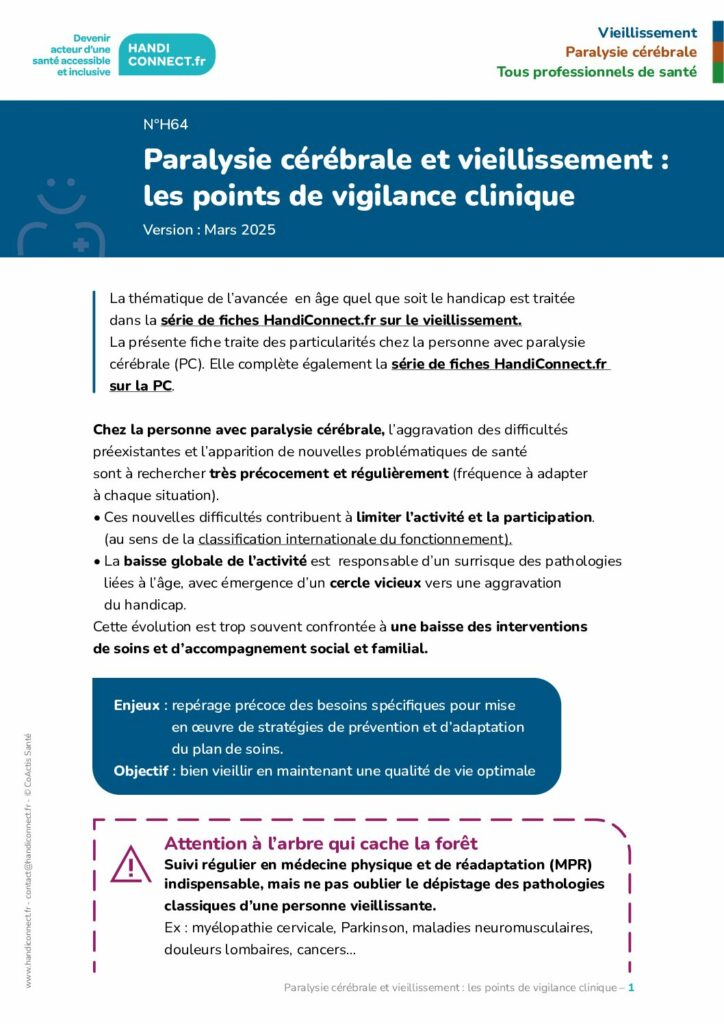 Devenir acteur d'une santé accessible et inclusive

HANDI CONNECT.fr

Vieillissement
Paralysie cérébrale
Tous professionnels de santé

N°H64

Paralysie cérébrale et vieillissement : les points de vigilance clinique

Version : Mars 2025

La thématique de l'avancée en âge quel que soit le handicap est traitée dans la série de fiches HandiConnect.fr sur le vieillissement.
La présente fiche traite des particularités chez la personne avec paralysie cérébrale (PC). Elle complète également la série de fiches HandiConnect.fr sur la PC.

Chez la personne avec paralysie cérébrale, l'aggravation des difficultés préexistantes et l'apparition de nouvelles problématiques de santé sont à rechercher très précocement et régulièrement (fréquence à adapter à chaque situation).
• Ces nouvelles difficultés contribuent à limiter l'activité et la participation. (au sens de la classification internationale du fonctionnement).
• La baisse globale de l'activité est responsable d'un surrisque des pathologies liées à l'âge, avec émergence d'un cercle vicieux vers une aggravation du handicap.
Cette évolution est trop souvent confrontée à une baisse des interventions de soins et d'accompagnement social et familial.

Enjeux : repérage précoce des besoins spécifiques pour mise en œuvre de stratégies de prévention et d'adaptation du plan de soins.
Objectif : bien vieillir en maintenant une qualité de vie optimale

Attention à l'arbre qui cache la forêt
Suivi régulier en médecine physique et de réadaptation (MPR) indispensable, mais ne pas oublier le dépistage des pathologies classiques d'une personne vieillissante.
Ex : myélopathie cervicale, Parkinson, maladies neuromusculaires, douleurs lombaires, cancers...

www.handiconnect.fr - contact@handiconnect.fr - © CoActis Santé

Paralysie cérébrale et vieillissement : les points de vigilance clinique – 1